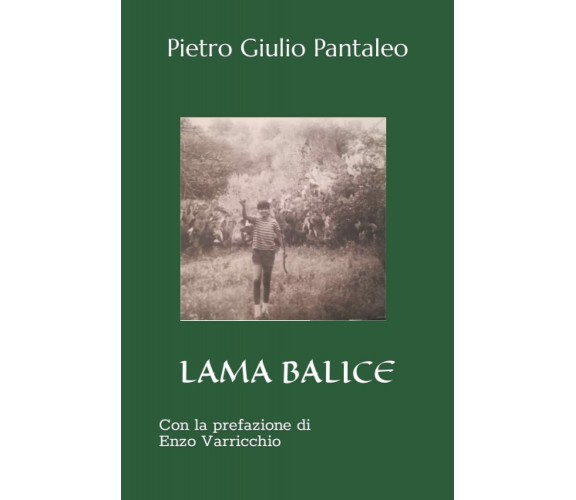 Pietro Giulio Pantaleo

LAMA BALICE

Con la prefazione di
Enzo Varricchio